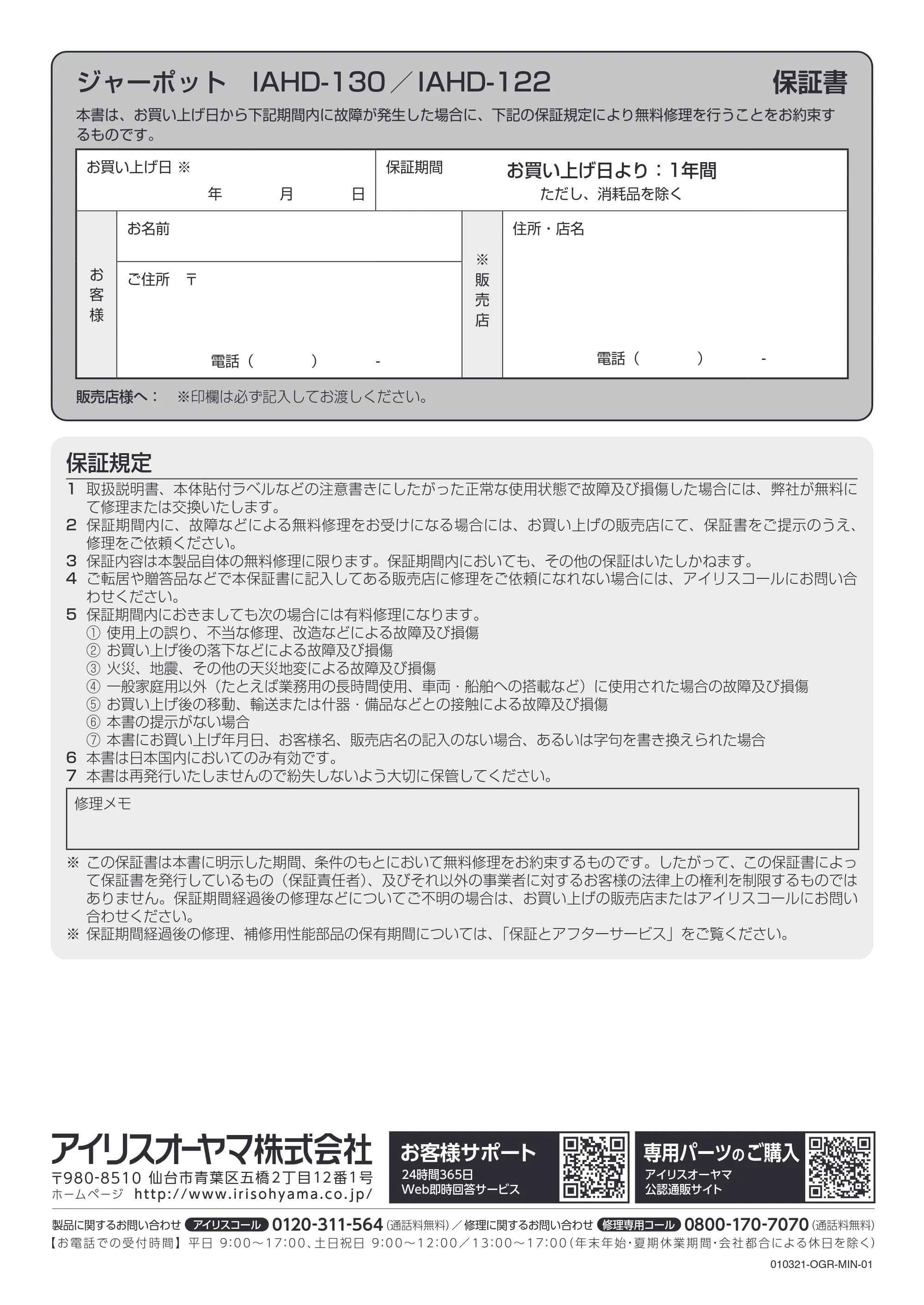 ジャーポット IAHD-130／IAHD-122 保証書

本書は、お買い上げ日から下記期間内に故障が発生した場合に、下記の保証規定により無料修理を行うことをお約束するものです。

お買い上げ日 ※
年 月 日

保証期間
お買い上げ日より：1年間
ただし、消耗品を除く

お客様
お名前
ご住所 〒
電話（ ） -

※販売店
住所・店名
電話（ ） -

販売店様へ： ※印欄は必ず記入してお渡しください。

保証規定

1 取扱説明書、本体貼付ラベルなどの注意書きにしたがった正常な使用状態で故障及び損傷した場合には、弊社が無料にて修理または交換いたします。
2 保証期間内に、故障などによる無料修理をお受けになる場合には、お買い上げの販売店にて、保証書をご提示のうえ、修理をご依頼ください。
3 保証内容は本製品自体の無料修理に限ります。保証期間内においても、その他の保証はいたしかねます。
4 ご転居や贈答品などで本保証書に記入してある販売店に修理をご依頼になれない場合には、アイリスコールにお問い合わせください。
5 保証期間内におきましても次の場合には有料修理になります。
① 使用上の誤り、不当な修理、改造などによる故障及び損傷
② お買い上げ後の落下などによる故障及び損傷
③ 火災、地震、その他の天災地変による故障及び損傷
④ 一般家庭用以外（たとえば業務用の長時間使用、車両・船舶への搭載など）に使用された場合の故障及び損傷
⑤ お買い上げ後の移動、輸送または什器・備品などとの接触による故障及び損傷
⑥ 本書の提示がない場合
⑦ 本書にお買い上げ年月日、お客様名、販売店名の記入のない場合、あるいは字句を書き換えられた場合
6 本書は日本国内においてのみ有効です。
7 本書は再発行いたしませんので紛失しないよう大切に保管してください。

修理メモ

※ この保証書は本書に明示した期間、条件のもとにおいて無料修理をお約束するものです。したがって、この保証書によって保証書を発行しているもの（保証責任者）、及びそれ以外の事業者に対するお客様の法律上の権利を制限するものではありません。保証期間経過後の修理などについてご不明の場合は、お買い上げの販売店またはアイリスコールにお問い合わせください。
※ 保証期間経過後の修理、補修用性能部品の保有期間については、「保証とアフターサービス」をご覧ください。

アイリスオーヤマ株式会社
〒980-8510 仙台市青葉区五橋2丁目12番1号
ホームページ http://www.irisohyama.co.jp/

お客様サポート
24時間365日
Web即時回答サービス

専用パーツのご購入
アイリスオーヤマ
公認通販サイト

製品に関するお問い合わせ アイリスコール 0120-311-564（通話料無料）／修理に関するお問い合わせ 修理専用コール 0800-170-7070（通話料無料）
【お電話での受付時間】平日 9:00～17:00、土日祝日 9:00～12:00／13:00～17:00（年末年始・夏期休業期間・会社都合による休日を除く）

010321-OGR-MIN-01